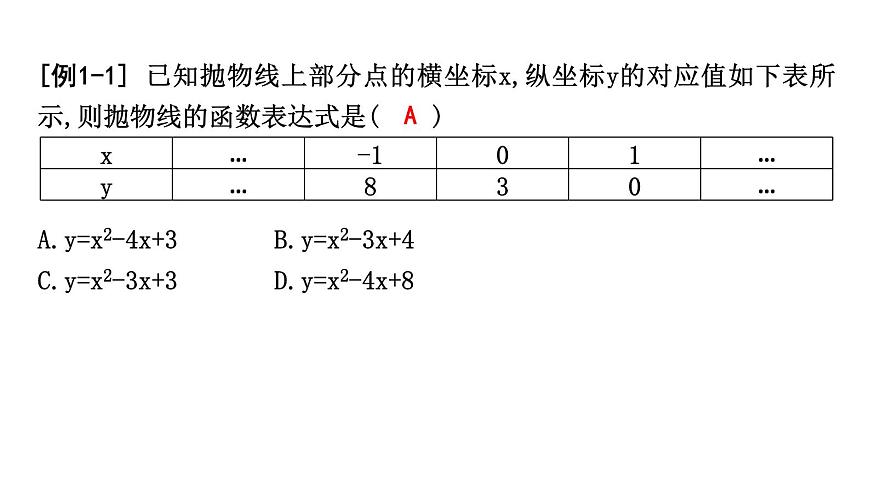 [例1-1] 已知抛物线上部分点的横坐标x,纵坐标y的对应值如下表所示,则抛物线的函数表达式是( A )

| x | … | -1 | 0 | 1 | … |
|---|---|---|---|---|---|
| y | … | 8 | 3 | 0 | … |

A. $y=x^2-4x+3$  B. $y=x^2-3x+4$

C. $y=x^2-3x+3$  D. $y=x^2-4x+8$